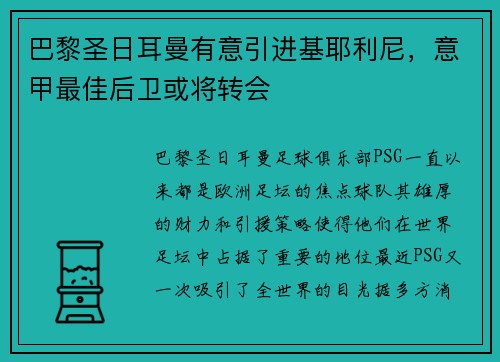 巴黎圣日耳曼有意引进基耶利尼，意甲最佳后卫或将转会

巴黎圣日耳曼足球俱乐部PSG一直以来都是欧洲足坛的焦点球队其雄厚的财力和引援策略使得他们在世界足坛中占据了重要的地位最近PSG又一次吸引了全世界的目光据多方消